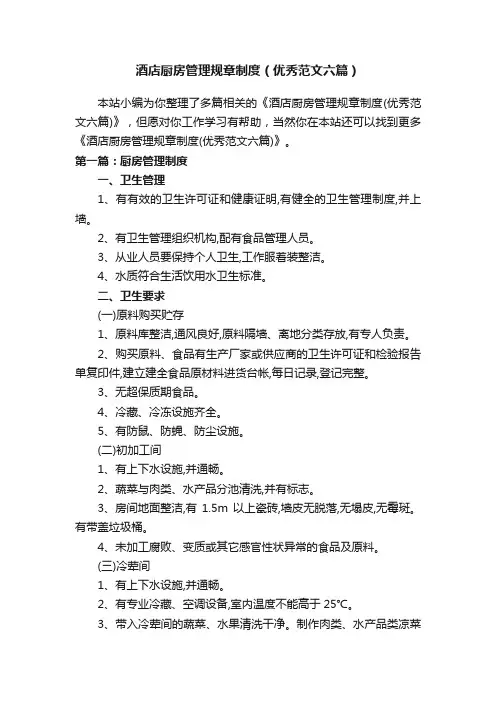 酒店厨房管理规章制度（优秀范文六篇）

本站小编为你整理了多篇相关的《酒店厨房管理规章制度(优秀范文六篇)》，但愿对你工作学习有帮助，当然你在本站还可以找到更多《酒店厨房管理规章制度(优秀范文六篇)》。

第一篇：厨房管理制度

一、卫生管理

1、有有效的卫生许可证和健康证明,有健全的卫生管理制度,并上墙。

2、有卫生管理组织机构,配有食品管理人员。

3、从业人员要保持个人卫生,工作服着装整洁。

4、水质符合生活饮用水卫生标准。

二、卫生要求

(一)原料购买贮存

1、原料库整洁,通风良好,原料隔墙、离地分类存放,有专人负责。

2、购买原料、食品有生产厂家或供应商的卫生许可证和检验报告单复印件,建立建全食品原材料进货台帐,每日记录,登记完整。

3、无超保质期食品。

4、冷藏、冷冻设施齐全。

5、有防鼠、防蝇、防尘设施。

(二)初加工间

1、有上下水设施,并通畅。

2、蔬菜与肉类、水产品分池清洗,并有标志。

3、房间地面整洁,有 1.5m 以上瓷砖,墙皮无脱落,无塌皮,无霉斑。有带盖垃圾桶。

4、未加工腐败、变质或其它感官性状异常的食品及原料。

(三)冷荤间

1、有上下水设施,并通畅。

2、有专业冷藏、空调设备,室内温度不能高于 25℃。

3、带入冷荤间的蔬菜、水果清洗干净。制作肉类、水产品类凉菜